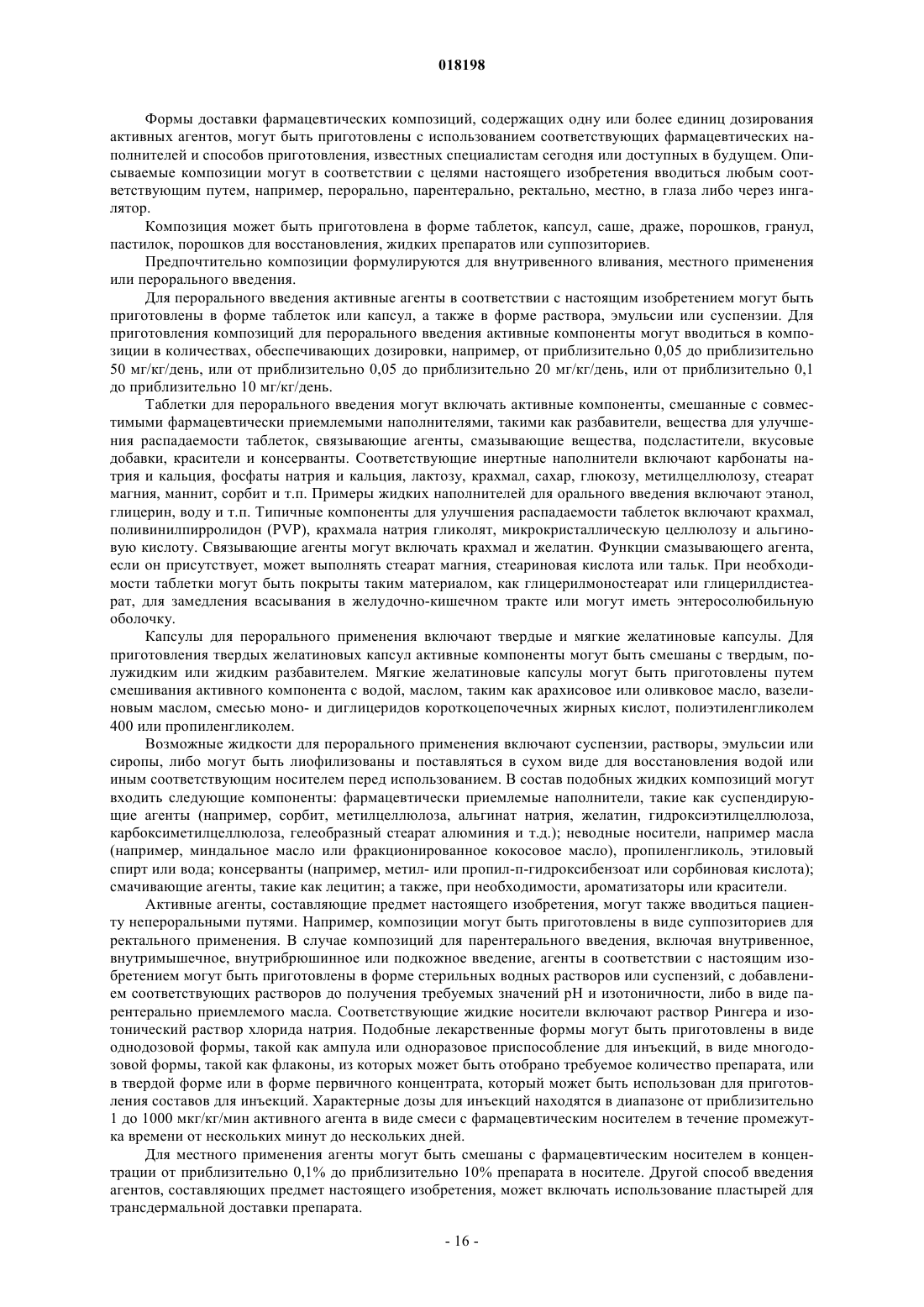 018198

Формы доставки фармацевтических композиций, содержащих одну или более единиц дозирования активных агентов, могут быть приготовлены с использованием соответствующих фармацевтических наполнителей и способов приготовления, известных специалистам сегодня или доступных в будущем. Описываемые композиции могут в соответствии с целями настоящего изобретения вводиться любым соответствующим путем, например, перорально, парентерально, ректально, местно, в глаза либо через ингалятор.

Композиция может быть приготовлена в форме таблеток, капсул, саше, драже, порошков, гранул, пастилок, порошков для восстановления, жидких препаратов или суппозиториев.

Предпочтительно композиции формулируются для внутривенного вливания, местного применения или перорального введения.

Для перорального введения активные агенты в соответствии с настоящим изобретением могут быть приготовлены в форме таблеток или капсул, а также в форме раствора, эмульсии или суспензии. Для приготовления композиций для перорального введения активные компоненты могут вводиться в композиции в количествах, обеспечивающих дозировки, например, от приблизительно 0,05 до приблизительно 50 мг/кг/день, или от приблизительно 0,05 до приблизительно 20 мг/кг/день, или от приблизительно 0,1 до приблизительно 10 мг/кг/день.

Таблетки для перорального введения могут включать активные компоненты, смешанные с совместимыми фармацевтически приемлемыми наполнителями, такими как разбавители, вещества для улучшения распадаемости таблеток, связывающие агенты, смазывающие вещества, подсластители, вкусовые добавки, красители и консерванты. Соответствующие инертные наполнители включают карбонаты натрия и кальция, фосфаты натрия и кальция, лактозу, крахмал, сахар, глюкозу, метилцеллюлозу, стеарат магния, маннит, сорбит и т.п. Примеры жидких наполнителей для орального введения включают этанол, глицерин, воду и т.п. Типичные компоненты для улучшения распадаемости таблеток включают крахмал, поливинилпирролидон (PVP), крахмала натрия гликолят, микрокристаллическую целлюлозу и альгиновую кислоту. Связывающие агенты могут включать крахмал и желатин. Функции смазывающего агента, если он присутствует, может выполнять стеарат магния, стеариновая кислота или тальк. При необходимости таблетки могут быть покрыты таким материалом, как глицерилмоностеарат или глицерилдистеарат, для замедления всасывания в желудочно-кишечном тракте или могут иметь энтеросолюбильную оболочку.

Капсулы для перорального применения включают твердые и мягкие желатиновые капсулы. Для приготовления твердых желатиновых капсул активные компоненты могут быть смешаны с твердым, полужидким или жидким разбавителем. Мягкие желатиновые капсулы могут быть приготовлены путем смешивания активного компонента с водой, маслом, таким как арахисовое или оливковое масло, вазелиновым маслом, смесью моно- и диглицеридов короткоцепочечных жирных кислот, полиэтиленгликолем 400 или пропиленгликолем.

Возможные жидкости для перорального применения включают суспензии, растворы, эмульсии или сиропы, либо могут быть лиофилизованы и поставляться в сухом виде для восстановления водой или иным соответствующим носителем перед использованием. В состав подобных жидких композиций могут входить следующие компоненты: фармацевтически приемлемые наполнители, такие как суспендирующие агенты (например, сорбит, метилцеллюлоза, альгинат натрия, желатин, гидроксиэтилцеллюлоза, карбоксиметилцеллюлоза, гелеобразный стеарат алюминия и т.д.); неводные носители, например масла (например, миндальное масло или фракционированное кокосовое масло), пропиленгликоль, этиловый спирт или вода; консерванты (например, метил- или пропил-п-гидроксибензоат или сорбиновая кислота); смачивающие агенты, такие как лецитин; а также, при необходимости, ароматизаторы или красители.

Активные агенты, составляющие предмет настоящего изобретения, могут также вводиться пациенту непероральными путями. Например, композиции могут быть приготовлены в виде суппозиториев для ректального применения. В случае композиций для парентерального введения, включая внутривенное, внутримышечное, внутрибрюшинное или подкожное введение, агенты в соответствии с настоящим изобретением могут быть приготовлены в форме стерильных водных растворов или суспензий, с добавлением соответствующих растворов до получения требуемых значений pH и изотоничности, либо в виде парентерально приемлемого масла. Соответствующие жидкие носители включают раствор Рингера и изотонический раствор хлорида натрия. Подобные лекарственные формы могут быть приготовлены в виде однодозовой формы, такой как ампула или одноразовое приспособление для инъекций, в виде многодозовой формы, такой как флаконы, из которых может быть отобрано требуемое количество препарата, или в твердой форме или в форме первичного концентрата, который может быть использован для приготовления составов для инъекций. Характерные дозы для инъекций находятся в диапазоне от приблизительно 1 до 1000 мкг/кг/мин активного агента в виде смеси с фармацевтическим носителем в течение промежутка времени от нескольких минут до нескольких дней.

Для местного применения агенты могут быть смешаны с фармацевтическим носителем в концентрации от приблизительно 0,1% до приблизительно 10% препарата в носителе. Другой способ введения агентов, составляющих предмет настоящего изобретения, может включать использование пластырей для трансдермальной доставки препарата.

- 16 -